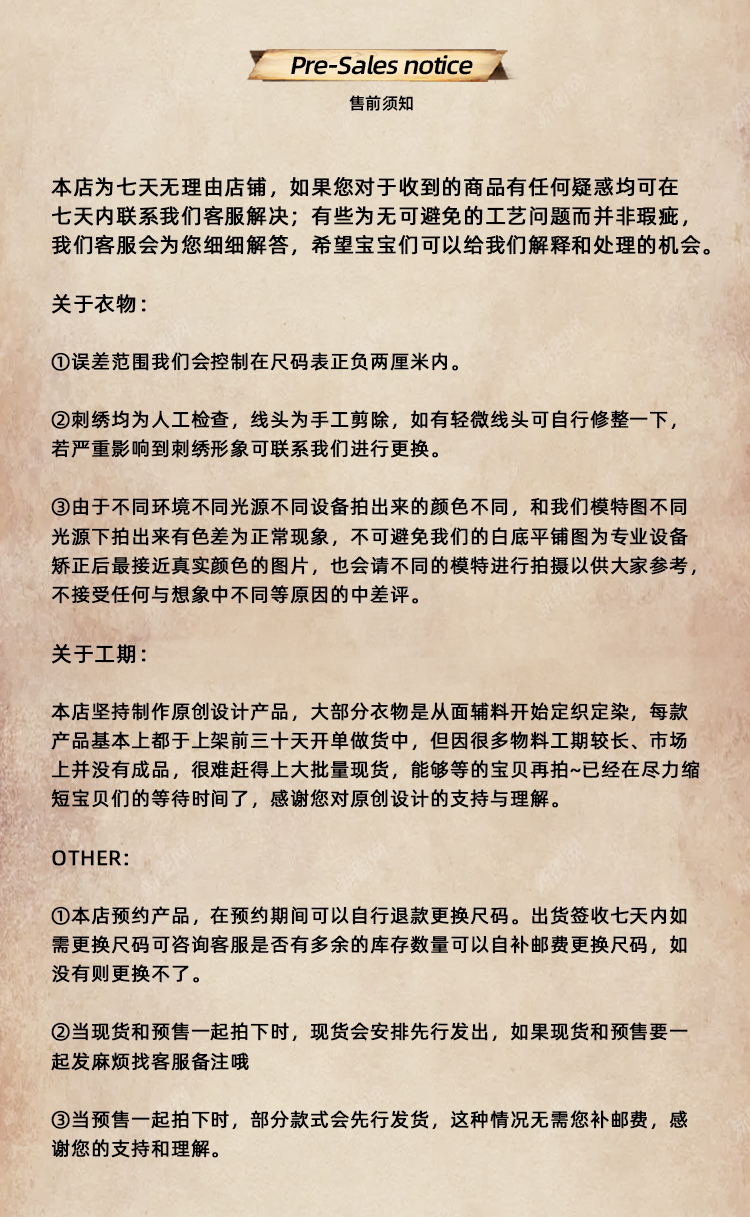 Pre-Sales notice

售前须知

本店为七天无理由店铺，如果您对于收到的商品有任何疑惑均可在七天内联系我们客服解决；有些为无可避免的工艺问题而并非瑕疵，我们客服会为您细细解答，希望宝宝们可以给我们解释和处理的机会。

关于衣物：

①误差范围我们会控制在尺码表正负两厘米内。

②刺绣均为人工检查，线头为手工剪除，如有轻微线头可自行修整一下，若严重影响到刺绣形象可联系我们进行更换。

③由于不同环境不同光源不同设备拍出来的颜色不同，和我们模特图不同光源下拍出来有色差为正常现象，不可避免我们的白底平铺图为专业设备矫正后最接近真实颜色的图片，也会请不同的模特进行拍摄以供大家参考，不接受任何与想象中不同等原因的中差评。

关于工期：

本店坚持制作原创设计产品，大部分衣物是从面辅料开始定织定染，每款产品基本上都于上架前三十天开单做货中，但因很多物料工期较长、市场上并没有成品，很难赶得上大批量现货，能够等的宝贝再拍~已经在尽力缩短宝贝们的等待时间了，感谢您对原创设计的支持与理解。

OTHER：

①本店预约产品，在预约期间可以自行退款更换尺码。出货签收七天内如需更换尺码可咨询客服是否有多余的库存数量可以自补邮费更换尺码，如没有则更换不了。

②当现货和预售一起拍下时，现货会安排先行发出，如果现货和预售要一起发麻烦找客服备注哦

③当预售一起拍下时，部分款式会先行发货，这种情况无需您补邮费，感谢您的支持和理解。